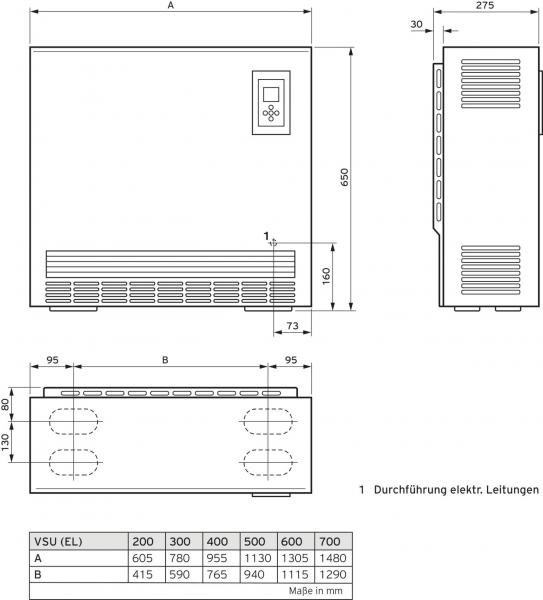 A

275

30

650

1

160

73

95

B

95

80

130

1 Durchführung elektr. Leitungen

| VSU (EL) | 200 | 300 | 400 | 500 | 600 | 700 |
|---|---|---|---|---|---|---|
| A | 605 | 780 | 955 | 1130 | 1305 | 1480 |
| B | 415 | 590 | 765 | 940 | 1115 | 1290 |

Maße in mm